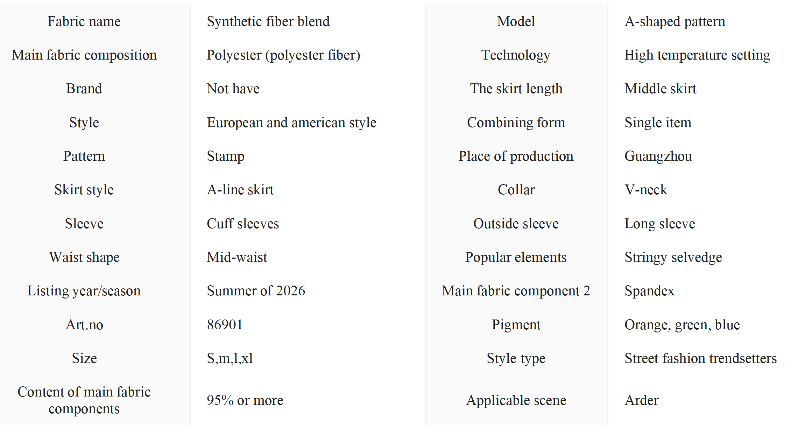 | Fabric name | Synthetic fiber blend | Model | A-shaped pattern |
|---|---|---|---|
| Main fabric composition | Polyester (polyester fiber) | Technology | High temperature setting |
| Brand | Not have | The skirt length | Middle skirt |
| Style | European and american style | Combining form | Single item |
| Pattern | Stamp | Place of production | Guangzhou |
| Skirt style | A-line skirt | Collar | V-neck |
| Sleeve | Cuff sleeves | Outside sleeve | Long sleeve |
| Waist shape | Mid-waist | Popular elements | Stringy selvedge |
| Listing year/season | Summer of 2026 | Main fabric component 2 | Spandex |
| Art.no | 86901 | Pigment | Orange, green, blue |
| Size | S,m,l,xl | Style type | Street fashion trendsetters |
| Content of main fabric components | 95% or more | Applicable scene | Arder |